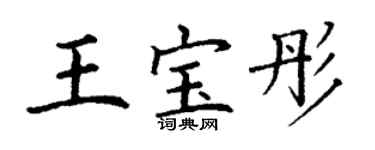 王宝彤
词典网